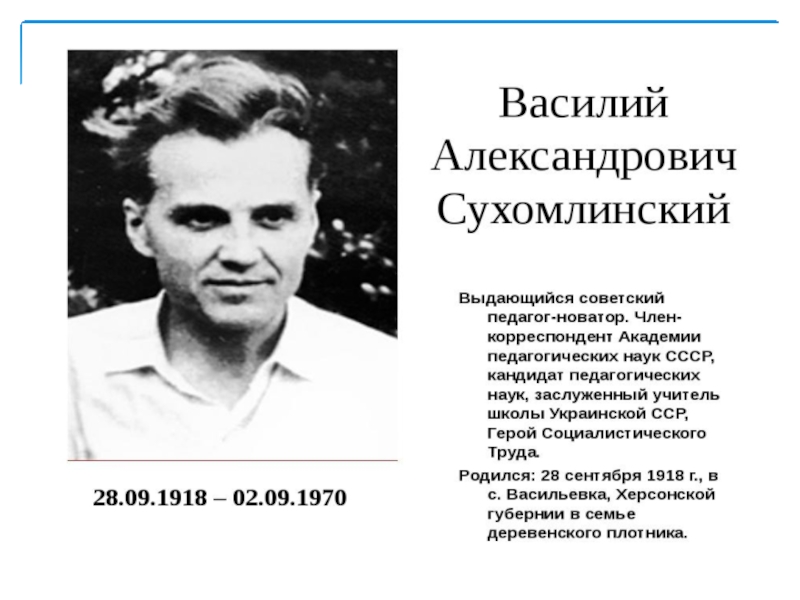 Василий Александрович Сухомлинский

Выдающийся советский педагог-новатор. Член-корреспондент Академии педагогических наук СССР, кандидат педагогических наук, заслуженный учитель школы Украинской ССР, Герой Социалистического Труда.

Родился: 28 сентября 1918 г., в с. Васильевка, Херсонской губернии в семье деревенского плотника.

28.09.1918 – 02.09.1970